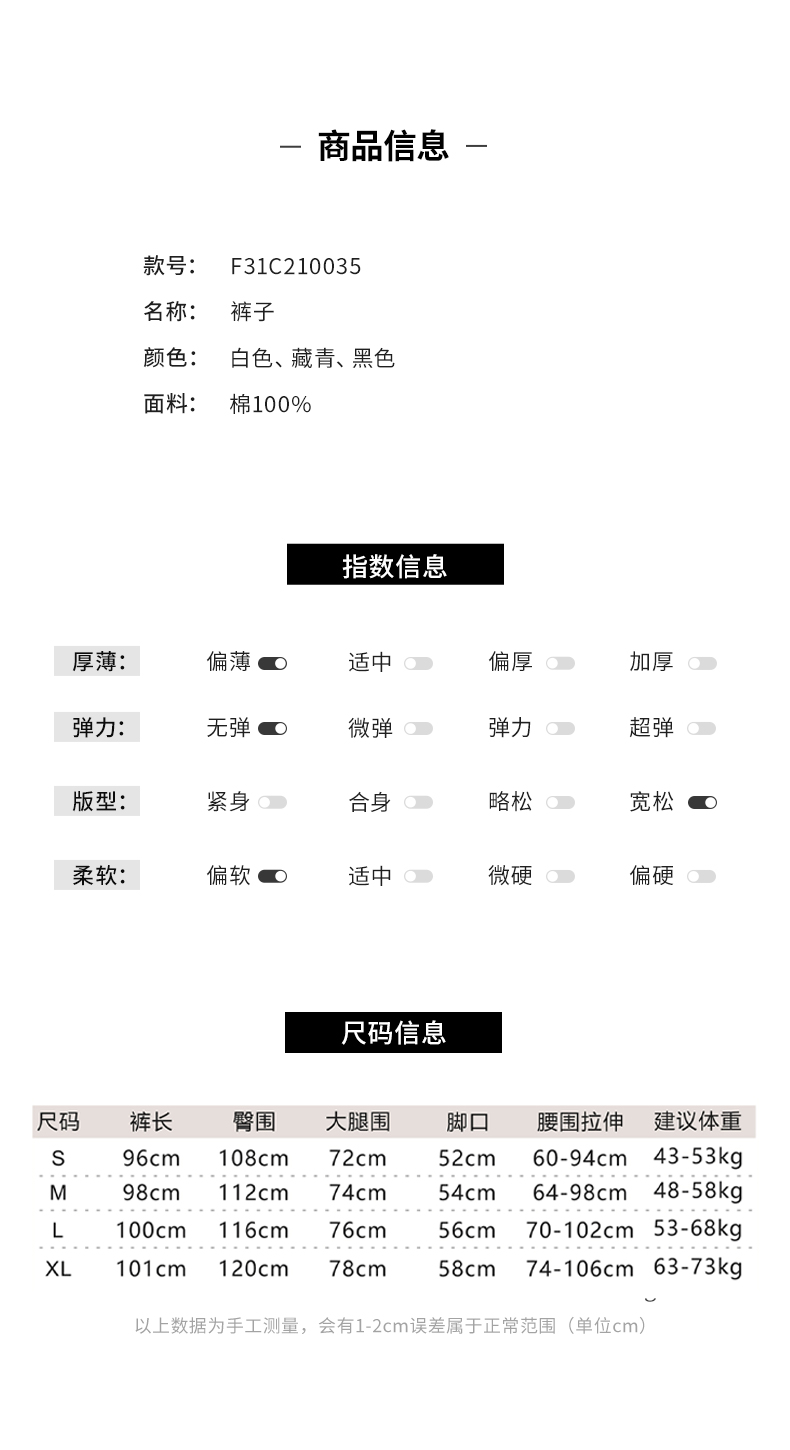 — 商品信息 —

款号: F31C210035
名称: 裤子
颜色: 白色、藏青、黑色
面料: 棉100%

指数信息

厚薄: 偏薄 适中 偏厚 加厚
弹力: 无弹 微弹 弹力 超弹
版型: 紧身 合身 略松 宽松
柔软: 偏软 适中 微硬 偏硬

尺码信息

| 尺码 | 裤长 | 臀围 | 大腿围 | 脚口 | 腰围拉伸 | 建议体重 |
|---|---|---|---|---|---|---|
| S | 96cm | 108cm | 72cm | 52cm | 60-94cm | 43-53kg |
| M | 98cm | 112cm | 74cm | 54cm | 64-98cm | 48-58kg |
| L | 100cm | 116cm | 76cm | 56cm | 70-102cm | 53-68kg |
| XL | 101cm | 120cm | 78cm | 58cm | 74-106cm | 63-73kg |

以上数据为手工测量，会有1-2cm误差属于正常范围（单位cm）